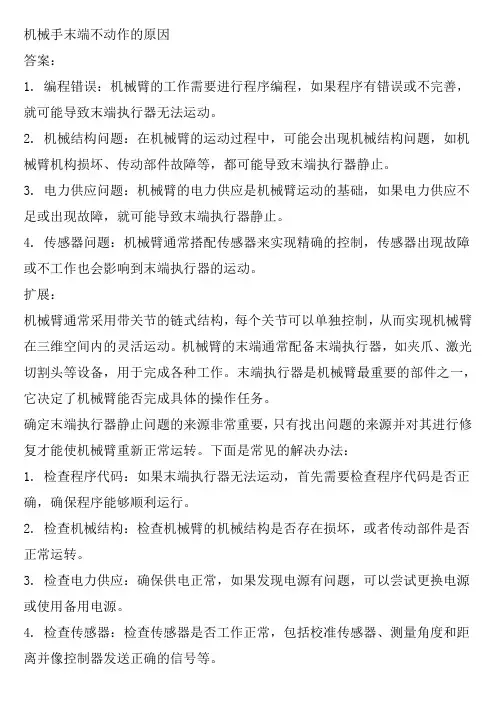 机械手末端不动作的原因

答案：

1. 编程错误：机械臂的工作需要进行程序编程，如果程序有错误或不完善，就可能导致末端执行器无法运动。

2. 机械结构问题：在机械臂的运动过程中，可能会出现机械结构问题，如机械臂机构损坏、传动部件故障等，都可能导致末端执行器静止。

3. 电力供应问题：机械臂的电力供应是机械臂运动的基础，如果电力供应不足或出现故障，就可能导致末端执行器静止。

4. 传感器问题：机械臂通常搭配传感器来实现精确的控制，传感器出现故障或不工作也会影响到末端执行器的运动。

扩展：

机械臂通常采用带关节的链式结构，每个关节可以单独控制，从而实现机械臂在三维空间内的灵活运动。机械臂的末端通常配备末端执行器，如夹爪、激光切割头等设备，用于完成各种工作。末端执行器是机械臂最重要的部件之一，它决定了机械臂能否完成具体的操作任务。

确定末端执行器静止问题的来源非常重要，只有找出问题的来源并对其进行修复才能使机械臂重新正常运转。下面是常见的解决办法：

1. 检查程序代码：如果末端执行器无法运动，首先需要检查程序代码是否正确，确保程序能够顺利运行。

2. 检查机械结构：检查机械臂的机械结构是否存在损坏，或者传动部件是否正常运转。

3. 检查电力供应：确保供电正常，如果发现电源有问题，可以尝试更换电源或使用备用电源。

4. 检查传感器：检查传感器是否工作正常，包括校准传感器、测量角度和距离并像控制器发送正确的信号等。